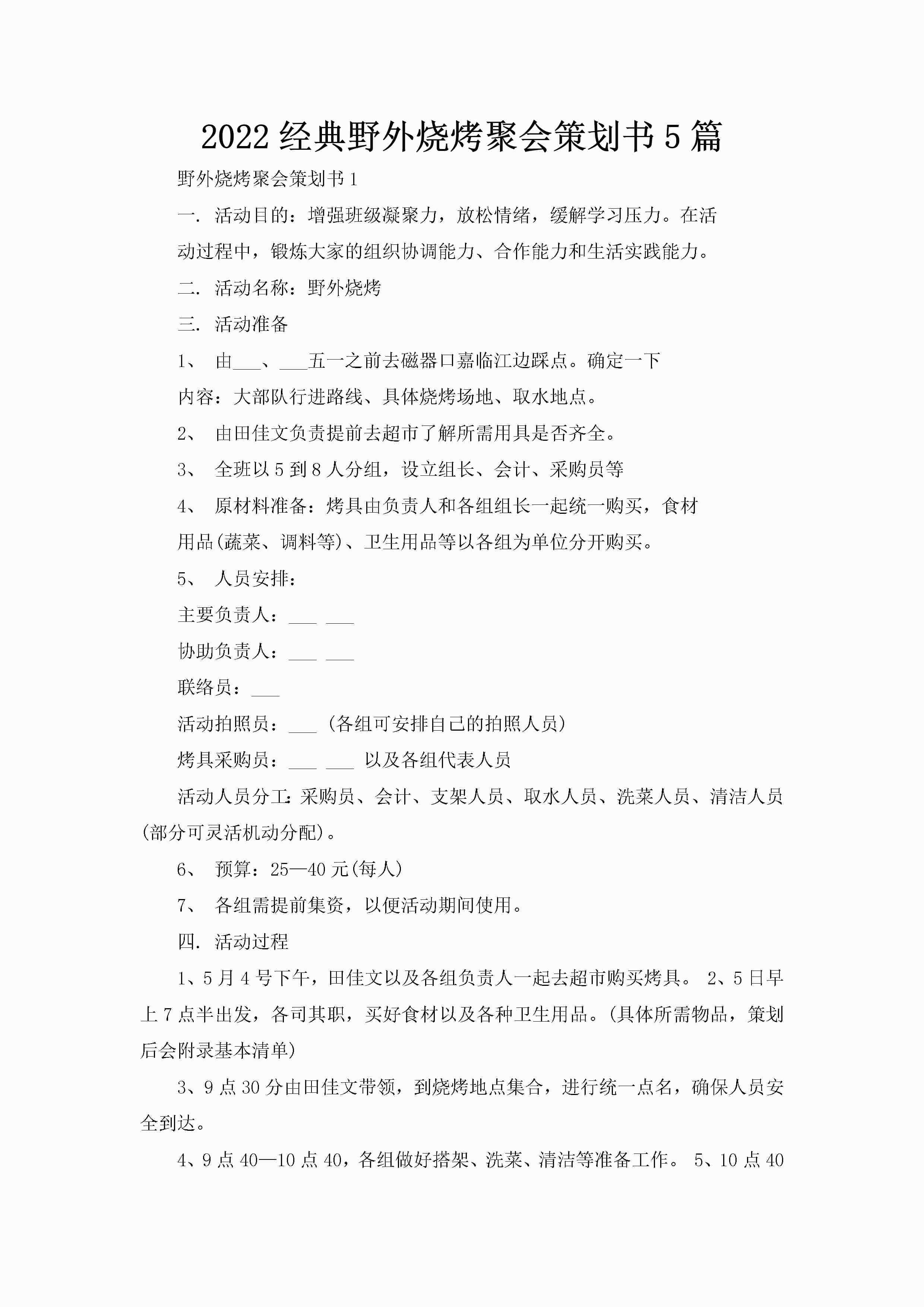 2022 经典野外烧烤聚会策划书 5 篇

野外烧烤聚会策划书 1

一. 活动目的：增强班级凝聚力，放松情绪，缓解学习压力。在活动过程中，锻炼大家的组织协调能力、合作能力和生活实践能力。

二. 活动名称：野外烧烤

三. 活动准备

1、 由___、___五一之前去磁器口嘉临江边踩点。确定一下内容：大部队行进路线、具体烧烤场地、取水地点。

2、 由田佳文负责提前去超市了解所需用具是否齐全。

3、 全班以 5 到 8 人分组，设立组长、会计、采购员等

4、 原材料准备：烤具由负责人和各组组长一起统一购买，食材用品(蔬菜、调料等)、卫生用品等以各组为单位分开购买。

5、 人员安排：

主要负责人：___ ___

协助负责人：___ ___

联络员：___

活动拍照员：___ (各组可安排自己的拍照人员)

烤具采购员：___ ___ 以及各组代表人员

活动人员分工：采购员、会计、支架人员、取水人员、洗菜人员、清洁人员(部分可灵活机动分配)。

6、 预算：25—40 元(每人)

7、 各组需提前集资，以便活动期间使用。

四. 活动过程

1、5 月 4 号下午，田佳文以及各组负责人一起去超市购买烤具。 2、5 日早上 7 点半出发，各司其职，买好食材以及各种卫生用品。(具体所需物品，策划后会附录基本清单)

3、9 点 30 分由田佳文带领，到烧烤地点集合，进行统一点名，确保人员安全到达。

4、9 点 40—10 点 40，各组做好搭架、洗菜、清洁等准备工作。 5、10 点 40